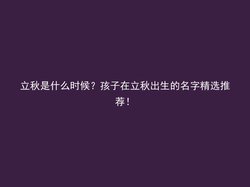 立秋是什么时候？孩子在立秋出生的名字精选推荐！